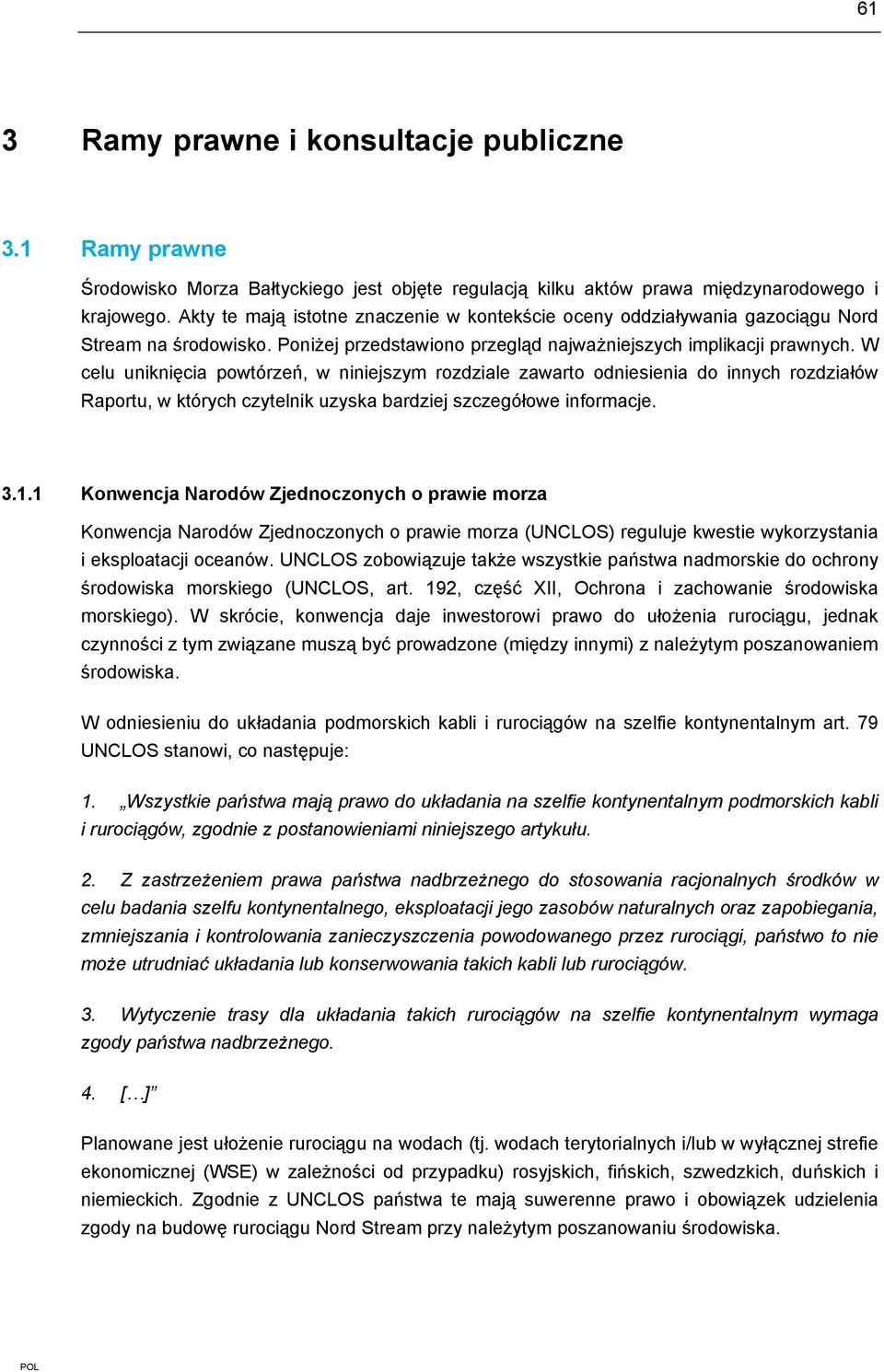 61

3 Ramy prawne i konsultacje publiczne

3.1 Ramy prawne

Środowisko Morza Bałtyckiego jest objęte regulacją kilku aktów prawa międzynarodowego i krajowego. Akty te mają istotne znaczenie w kontekście oceny oddziaływania gazociągu Nord Stream na środowisko. Poniżej przedstawiono przegląd najważniejszych implikacji prawnych. W celu uniknięcia powtórzeń, w niniejszym rozdziale zawarto odniesienia do innych rozdziałów Raportu, w których czytelnik uzyska bardziej szczegółowe informacje.

3.1.1 Konwencja Narodów Zjednoczonych o prawie morza

Konwencja Narodów Zjednoczonych o prawie morza (UNCLOS) reguluje kwestie wykorzystania i eksploatacji oceanów. UNCLOS zobowiązuje także wszystkie państwa nadmorskie do ochrony środowiska morskiego (UNCLOS, art. 192, część XII, Ochrona i zachowanie środowiska morskiego). W skrócie, konwencja daje inwestorowi prawo do ułożenia rurociągu, jednak czynności z tym związane muszą być prowadzone (między innymi) z należytym poszanowaniem środowiska.

W odniesieniu do układania podmorskich kabli i rurociągów na szelfie kontynentalnym art. 79 UNCLOS stanowi, co następuje:

1. „Wszystkie państwa mają prawo do układania na szelfie kontynentalnym podmorskich kabli i rurociągów, zgodnie z postanowieniami niniejszego artykułu.

2. Z zastrzeżeniem prawa państwa nadbrzeżnego do stosowania racjonalnych środków w celu badania szelfu kontynentalnego, eksploatacji jego zasobów naturalnych oraz zapobiegania, zmniejszania i kontrolowania zanieczyszczenia powodowanego przez rurociągi, państwo to nie może utrudniać układania lub konserwowania takich kabli lub rurociągów.

3. Wytyczenie trasy dla układania takich rurociągów na szelfie kontynentalnym wymaga zgody państwa nadbrzeżnego.

4. […]”

Planowane jest ułożenie rurociągu na wodach (tj. wodach terytorialnych i/lub w wyłącznej strefie ekonomicznej (WSE) w zależności od przypadku) rosyjskich, fińskich, szwedzkich, duńskich i niemieckich. Zgodnie z UNCLOS państwa te mają suwerenne prawo i obowiązek udzielenia zgody na budowę rurociągu Nord Stream przy należytym poszanowaniu środowiska.

POL